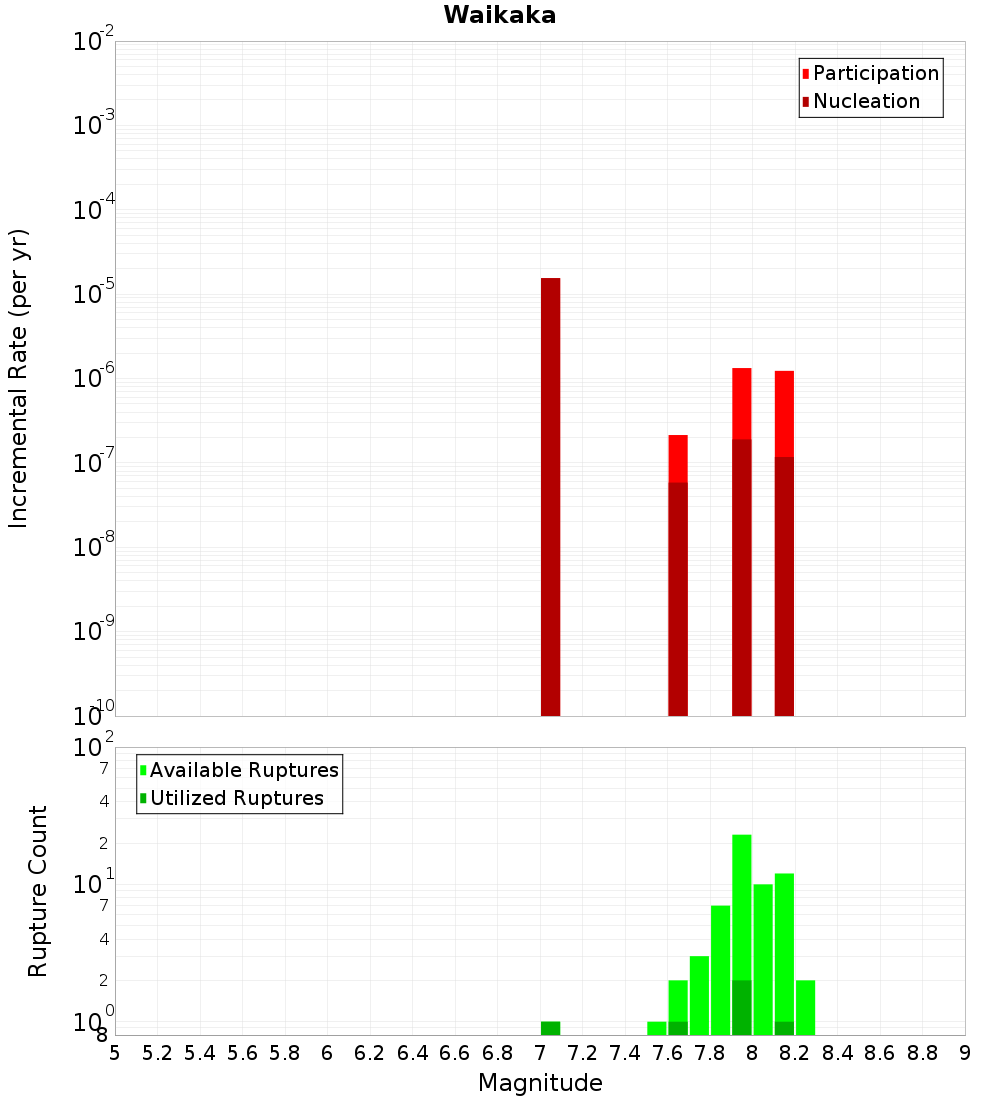 Waikaka

Participation
Nucleation

Incremental Rate (per yr)

$10^{-2}$
$10^{-3}$
$10^{-4}$
$10^{-5}$
$10^{-6}$
$10^{-7}$
$10^{-8}$
$10^{-9}$
$10^{-10}$

Available Ruptures
Utilized Ruptures

Rupture Count

$10^{2}$
7
4
2
$10^{1}$
7
4
2
$10^{0}$
8

5 5.2 5.4 5.6 5.8 6 6.2 6.4 6.6 6.8 7 7.2 7.4 7.6 7.8 8 8.2 8.4 8.6 8.8 9

Magnitude